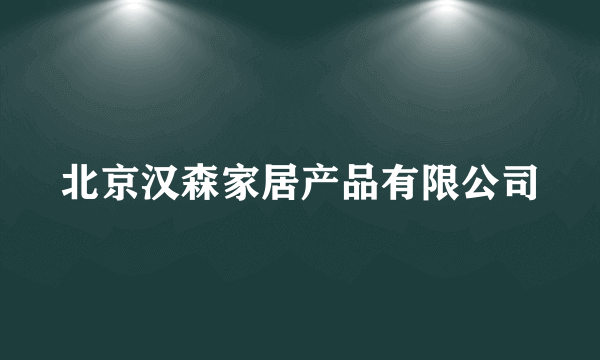 北京汉森家居产品有限公司